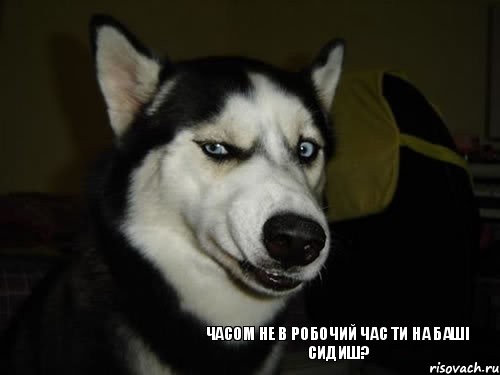 ЧАСОМ НЕ В РОБОЧИЙ ЧАС ТИ НА БАШІ СИДИШ?

risovach.ru